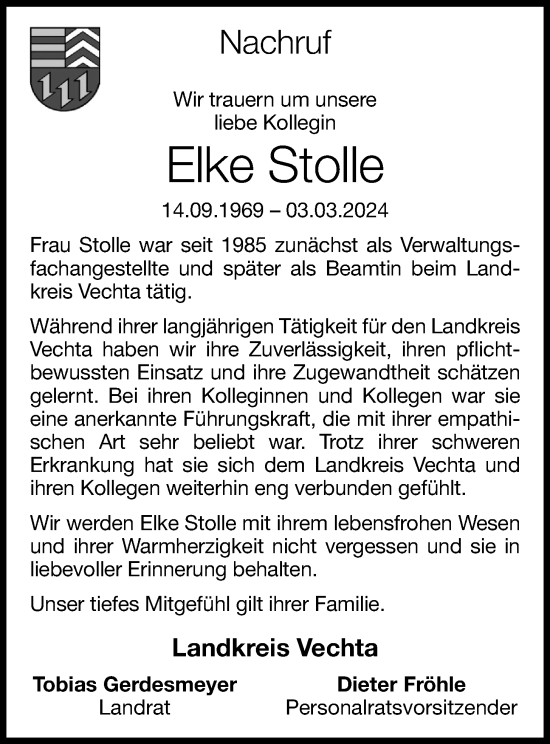 Nachruf

Wir trauern um unsere liebe Kollegin

Elke Stolle

14.09.1969 – 03.03.2024

Frau Stolle war seit 1985 zunächst als Verwaltungsfachangestellte und später als Beamtin beim Landkreis Vechta tätig.

Während ihrer langjährigen Tätigkeit für den Landkreis Vechta haben wir ihre Zuverlässigkeit, ihren pflichtbewussten Einsatz und ihre Zugewandtheit schätzen gelernt. Bei ihren Kolleginnen und Kollegen war sie eine anerkannte Führungskraft, die mit ihrer empathischen Art sehr beliebt war. Trotz ihrer schweren Erkrankung hat sie sich dem Landkreis Vechta und ihren Kollegen weiterhin eng verbunden gefühlt.

Wir werden Elke Stolle mit ihrem lebensfrohen Wesen und ihrer Warmherzigkeit nicht vergessen und sie in liebevoller Erinnerung behalten.

Unser tiefes Mitgefühl gilt ihrer Familie.

Landkreis Vechta

Tobias Gerdesmeyer
Landrat

Dieter Fröhle
Personalratsvorsitzender